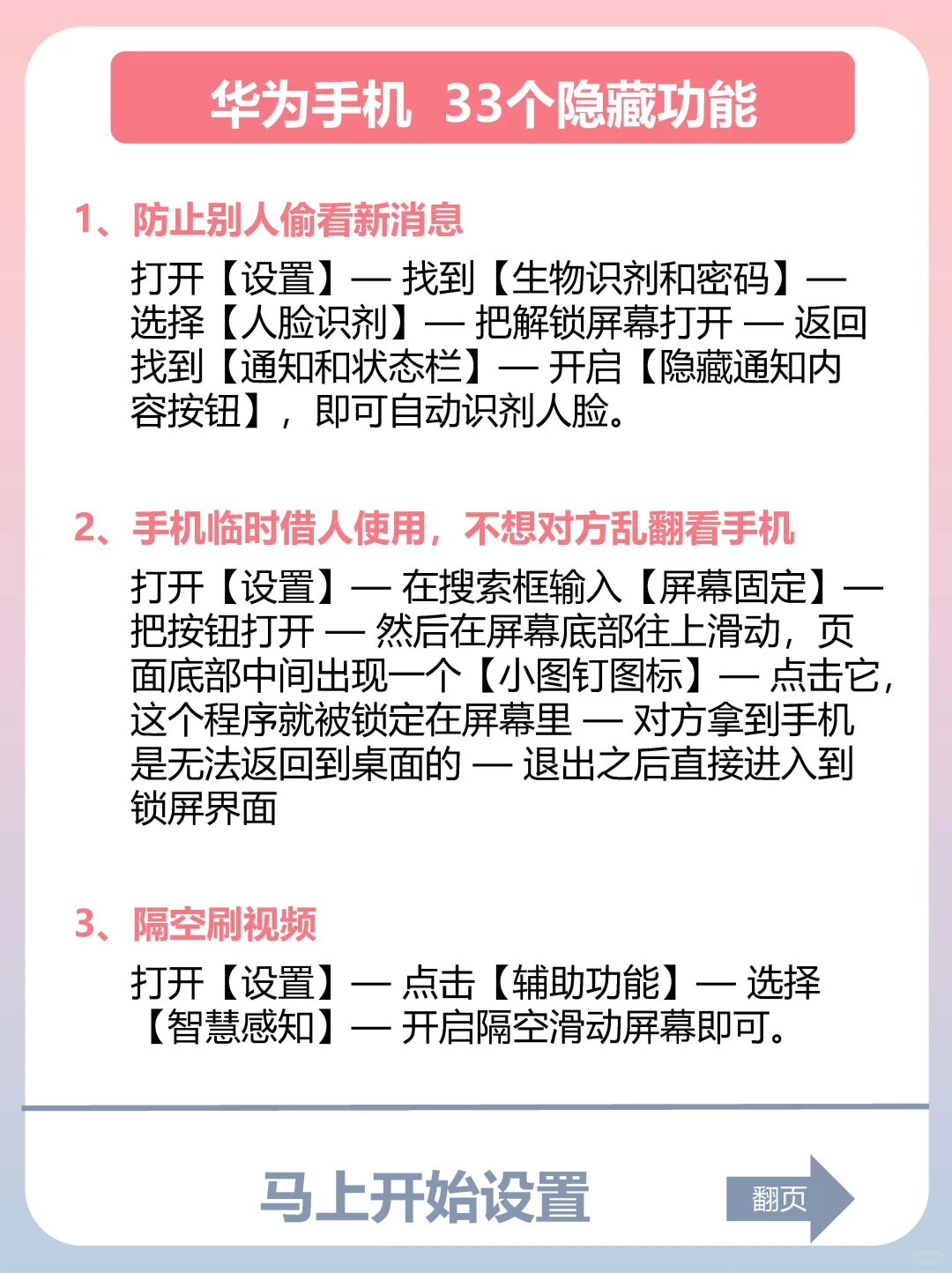 华为手机 33个隐藏功能

1、防止别人偷看新消息

打开【设置】— 找到【生物识剂和密码】— 选择【人脸识剂】— 把解锁屏幕打开 — 返回找到【通知和状态栏】— 开启【隐藏通知内容按钮】，即可自动识剂人脸。

2、手机临时借人使用，不想对方乱翻看手机

打开【设置】— 在搜索框输入【屏幕固定】— 把按钮打开 — 然后在屏幕底部往上滑动，页面底部中间出现一个【小图钉图标】— 点击它，这个程序就被锁定在屏幕里 — 对方拿到手机是无法返回到桌面的 — 退出之后直接进入到锁屏界面

3、隔空刷视频

打开【设置】— 点击【辅助功能】— 选择【智慧感知】— 开启隔空滑动屏幕即可。

马上开始设置

翻页